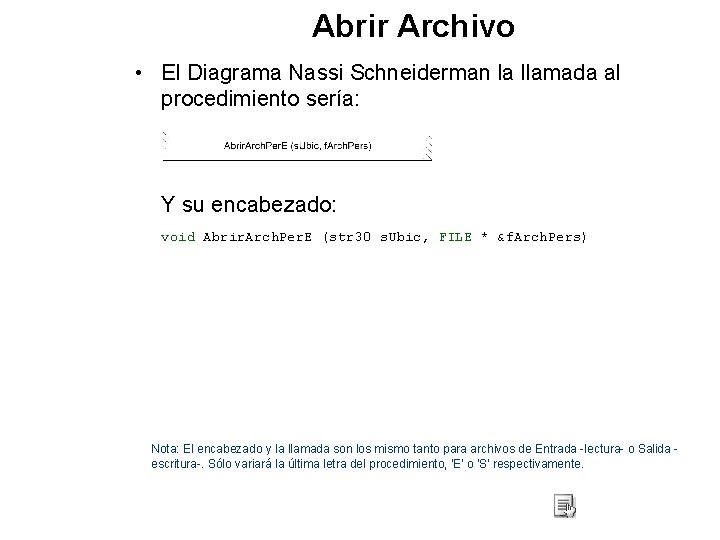 Abrir Archivo

• El Diagrama Nassi Schneiderman la llamada al procedimiento sería:

AbrirArchPerE (sUbic, fArchPers)

Y su encabezado:

void AbrirArchPerE (str30 sUbic, FILE * &fArchPers)

Nota: El encabezado y la llamada son los mismo tanto para archivos de Entrada -lectura- o Salida -escritura-. Sólo variará la última letra del procedimiento, 'E' o 'S' respectivamente.